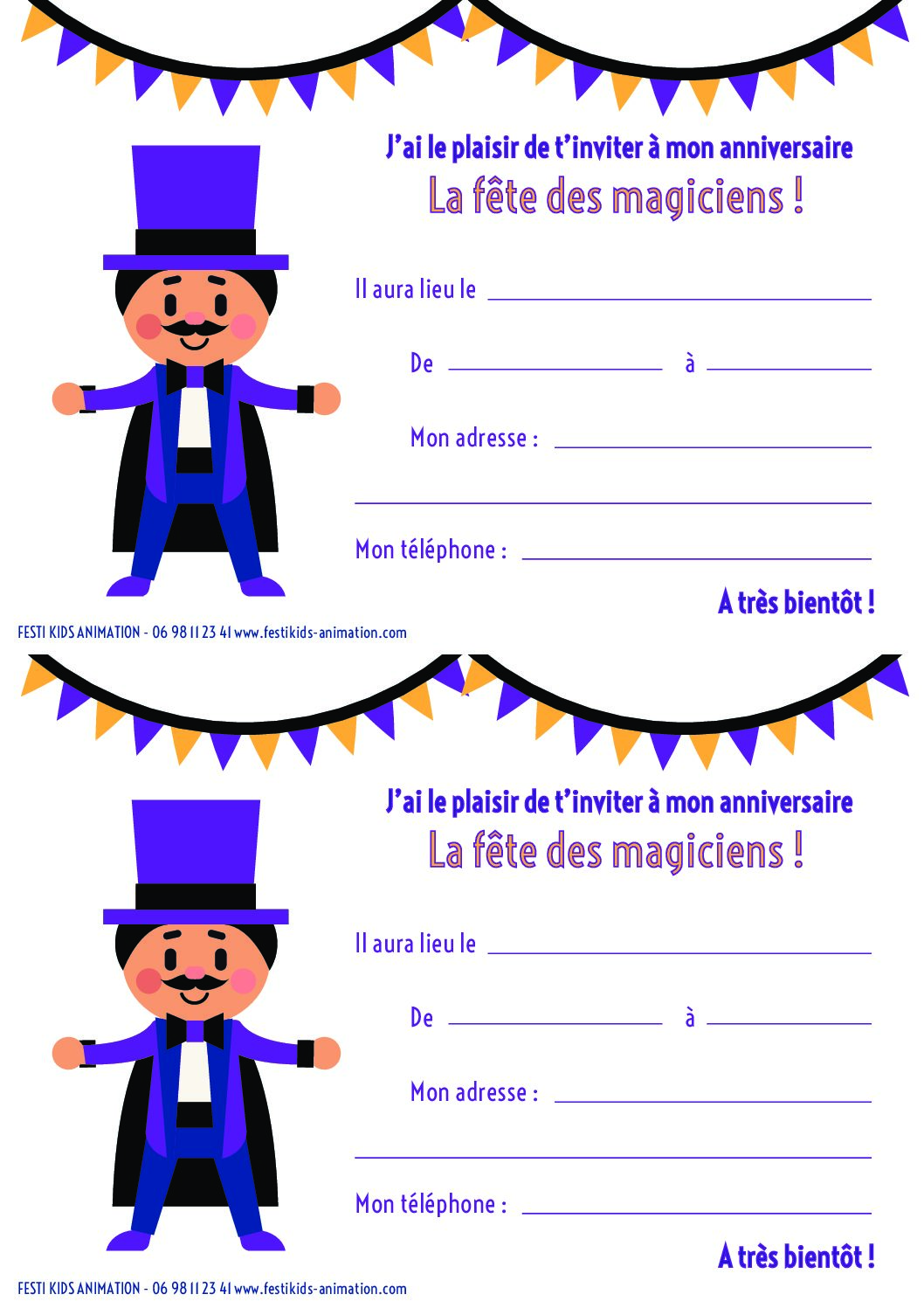 J'ai le plaisir de t'inviter à mon anniversaire

La fête des magiciens !

Il aura lieu le ____

De ____ à ____

Mon adresse : ____

____

Mon téléphone : ____

A très bientôt !

FESTI KIDS ANIMATION - 06 98 11 23 41 www.festikids-animation.com

J'ai le plaisir de t'inviter à mon anniversaire

La fête des magiciens !

Il aura lieu le ____

De ____ à ____

Mon adresse : ____

____

Mon téléphone : ____

A très bientôt !

FESTI KIDS ANIMATION - 06 98 11 23 41 www.festikids-animation.com